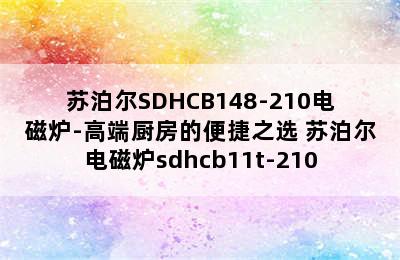 苏泊尔SDHCB148-210电磁炉-高端厨房的便捷之选 苏泊尔电磁炉sdhcb11t-210